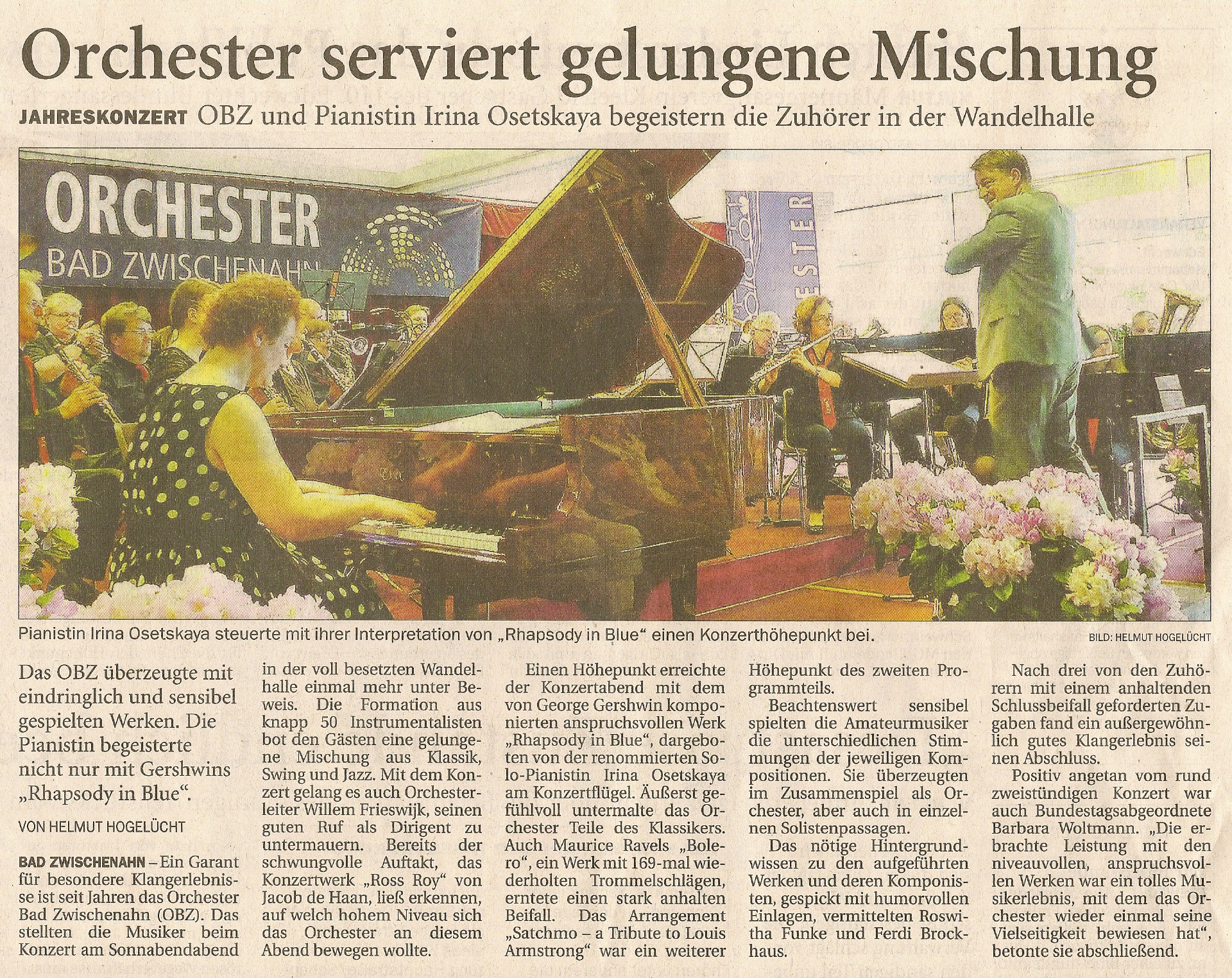 Orchester serviert gelungene Mischung

JAHRESKONZERT OBZ und Pianistin Irina Osetskaya begeistern die Zuhörer in der Wandelhalle

ORCHESTER
BAD ZWISCHENAHN

Pianistin Irina Osetskaya steuerte mit ihrer Interpretation von „Rhapsody in Blue“ einen Konzerthöhepunkt bei.

BILD: HELMUT HOGELÜCHT

Das OBZ überzeugte mit eindringlich und sensibel gespielten Werken. Die Pianistin begeisterte nicht nur mit Gershwins „Rhapsody in Blue“.

VON HELMUT HOGELÜCHT

BAD ZWISCHENAHN – Ein Garant für besondere Klangerlebnisse ist seit Jahren das Orchester Bad Zwischenahn (OBZ). Das stellten die Musiker beim Konzert am Sonnabendabend in der voll besetzten Wandelhalle einmal mehr unter Beweis. Die Formation aus knapp 50 Instrumentalisten bot den Gästen eine gelungene Mischung aus Klassik, Swing und Jazz. Mit dem Konzert gelang es auch Orchesterleiter Willem Frieswijk, seinen guten Ruf als Dirigent zu untermauern. Bereits der schwungvolle Auftakt, das Konzertwerk „Ross Roy“ von Jacob de Haan, ließ erkennen, auf welch hohem Niveau sich das Orchester an diesem Abend bewegen wollte.

Einen Höhepunkt erreichte der Konzertabend mit dem von George Gershwin komponierten anspruchsvollen Werk „Rhapsody in Blue“, dargeboten von der renommierten Solo-Pianistin Irina Osetskaya am Konzertflügel. Äußerst gefühlvoll untermalte das Orchester Teile des Klassikers. Auch Maurice Ravels „Bolero“, ein Werk mit 169-mal wiederholten Trommelschlägen, erntete einen stark anhalten Beifall. Das Arrangement „Satchmo – a Tribute to Louis Armstrong“ war ein weiterer Höhepunkt des zweiten Programmteils.

Beachtenswert sensibel spielten die Amateurmusiker die unterschiedlichen Stimmungen der jeweiligen Kompositionen. Sie überzeugten im Zusammenspiel als Orchester, aber auch in einzelnen Solistenpassagen.

Das nötige Hintergrundwissen zu den aufgeführten Werken und deren Komponisten, gespickt mit humorvollen Einlagen, vermittelten Roswitha Funke und Ferdi Brockhaus.

Nach drei von den Zuhörern mit einem anhaltenden Schlussbeifall geforderten Zugaben fand ein außergewöhnlich gutes Klangerlebnis seinen Abschluss.

Positiv angetan vom rund zweistündigen Konzert war auch Bundestagsabgeordnete Barbara Woltmann. „Die erbrachte Leistung mit den niveauvollen, anspruchsvollen Werken war ein tolles Musikerlebnis, mit dem das Orchester wieder einmal seine Vielseitigkeit bewiesen hat“, betonte sie abschließend.